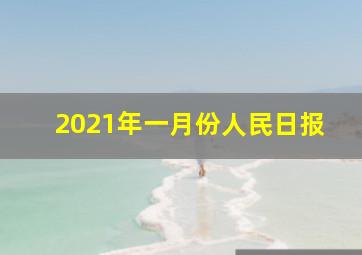 2021年一月份人民日报